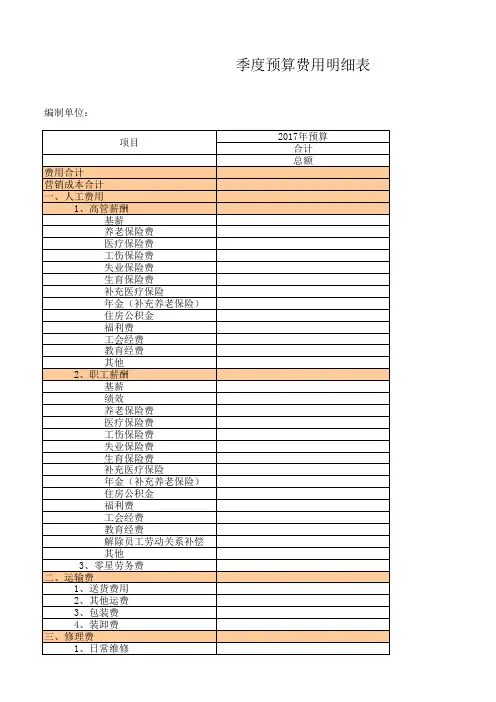 季度预算费用明细表

编制单位：

| 项目 | 2017年预算 |
|---|---|
| | 合计 |
| | 总额 |
| 费用合计 | |
| 营销成本合计 | |
| 一、人工费用 | |
| 1、高管薪酬 | |
| 基薪 | |
| 养老保险费 | |
| 医疗保险费 | |
| 工伤保险费 | |
| 失业保险费 | |
| 生育保险费 | |
| 补充医疗保险 | |
| 年金（补充养老保险） | |
| 住房公积金 | |
| 福利费 | |
| 工会经费 | |
| 教育经费 | |
| 其他 | |
| 2、职工薪酬 | |
| 基薪 | |
| 绩效 | |
| 养老保险费 | |
| 医疗保险费 | |
| 工伤保险费 | |
| 失业保险费 | |
| 生育保险费 | |
| 补充医疗保险 | |
| 年金（补充养老保险） | |
| 住房公积金 | |
| 福利费 | |
| 工会经费 | |
| 教育经费 | |
| 解除员工劳动关系补偿 | |
| 其他 | |
| 3、零星劳务费 | |
| 二、运输费 | |
| 1、送货费用 | |
| 2、其他运费 | |
| 3、包装费 | |
| 4、装卸费 | |
| 三、修理费 | |
| 1、日常维修 | |